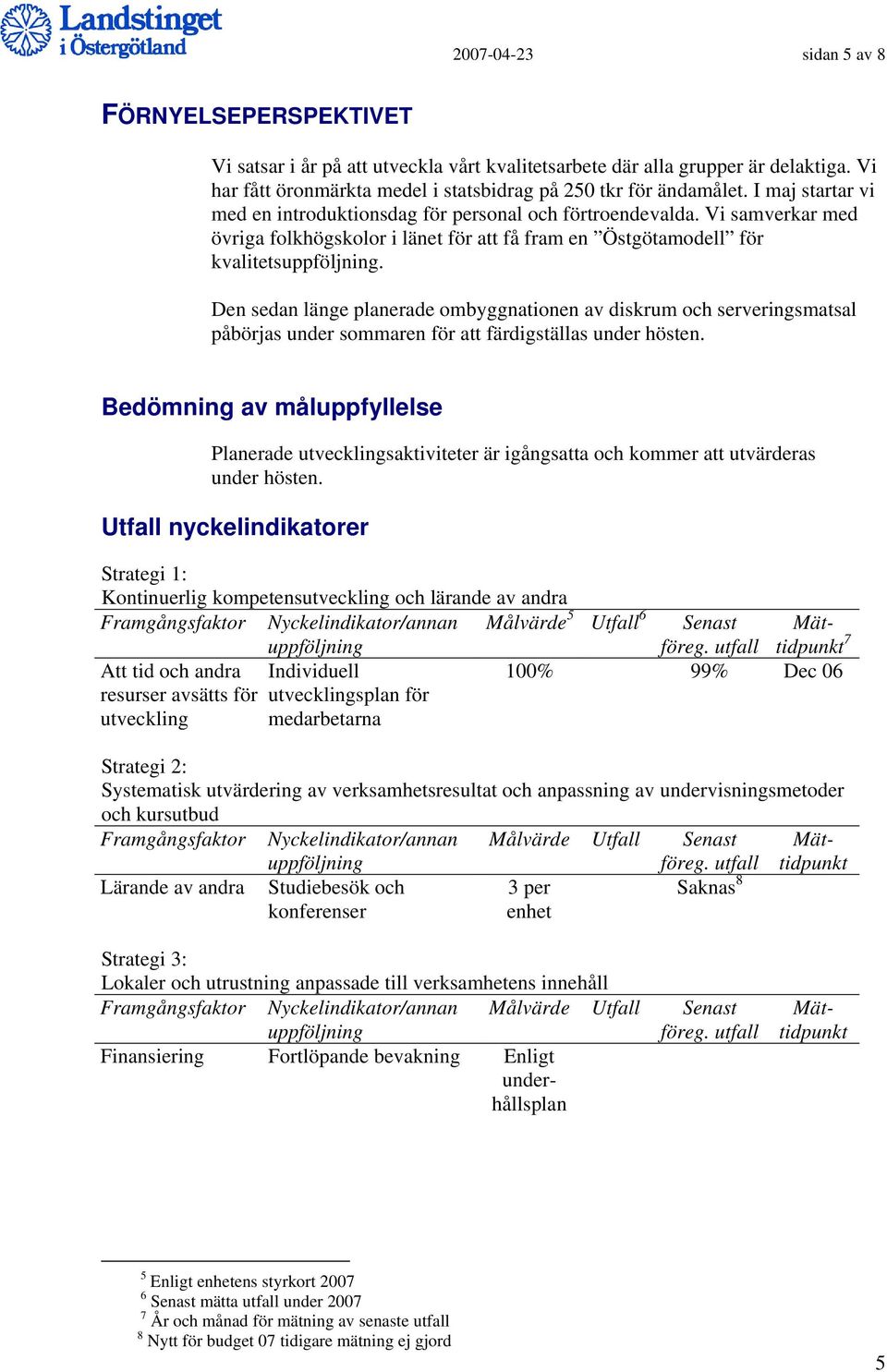 Landstinget i Östergötland

2007-04-23

sidan 5 av 8

FÖRNYELSEPERSPEKTIVET

Vi satsar i år på att utveckla vårt kvalitetsarbete där alla grupper är delaktiga. Vi har fått öronmärkta medel i statsbidrag på 250 tkr för ändamålet. I maj startar vi med en introduktionsdag för personal och förtroendevalda. Vi samverkar med övriga folkhögskolor i länet för att få fram en ”Östgötamodell” för kvalitetsuppföljning.

Den sedan länge planerade ombyggnationen av diskrum och serveringsmatsal påbörjas under sommaren för att färdigställas under hösten.

Bedömning av måluppfyllelse

Planerade utvecklingsaktiviteter är igångsatta och kommer att utvärderas under hösten.

Utfall nyckelindikatorer

Strategi 1:
Kontinuerlig kompetensutveckling och lärande av andra

| Framgångsfaktor | Nyckelindikator/annan uppföljning | Målvärde$^5$ | Utfall$^6$ | Senast föreg. utfall | Mät-tidpunkt$^7$ |
|---|---|---|---|---|---|
| Att tid och andra resurser avsätts för utveckling | Individuell utvecklingsplan för medarbetarna | 100% | | 99% | Dec 06 |

Strategi 2:
Systematisk utvärdering av verksamhetsresultat och anpassning av undervisningsmetoder och kursutbud

| Framgångsfaktor | Nyckelindikator/annan uppföljning | Målvärde | Utfall | Senast föreg. utfall | Mät-tidpunkt |
|---|---|---|---|---|---|
| Lärande av andra | Studiebesök och konferenser | 3 per enhet | | Saknas$^8$ | |

Strategi 3:
Lokaler och utrustning anpassade till verksamhetens innehåll

| Framgångsfaktor | Nyckelindikator/annan uppföljning | Målvärde | Utfall | Senast föreg. utfall | Mät-tidpunkt |
|---|---|---|---|---|---|
| Finansiering | Fortlöpande bevakning | Enligt underhållsplan | | | |

$^5$ Enligt enhetens styrkort 2007
$^6$ Senast mätta utfall under 2007
$^7$ År och månad för mätning av senaste utfall
$^8$ Nytt för budget 07 tidigare mätning ej gjord

5